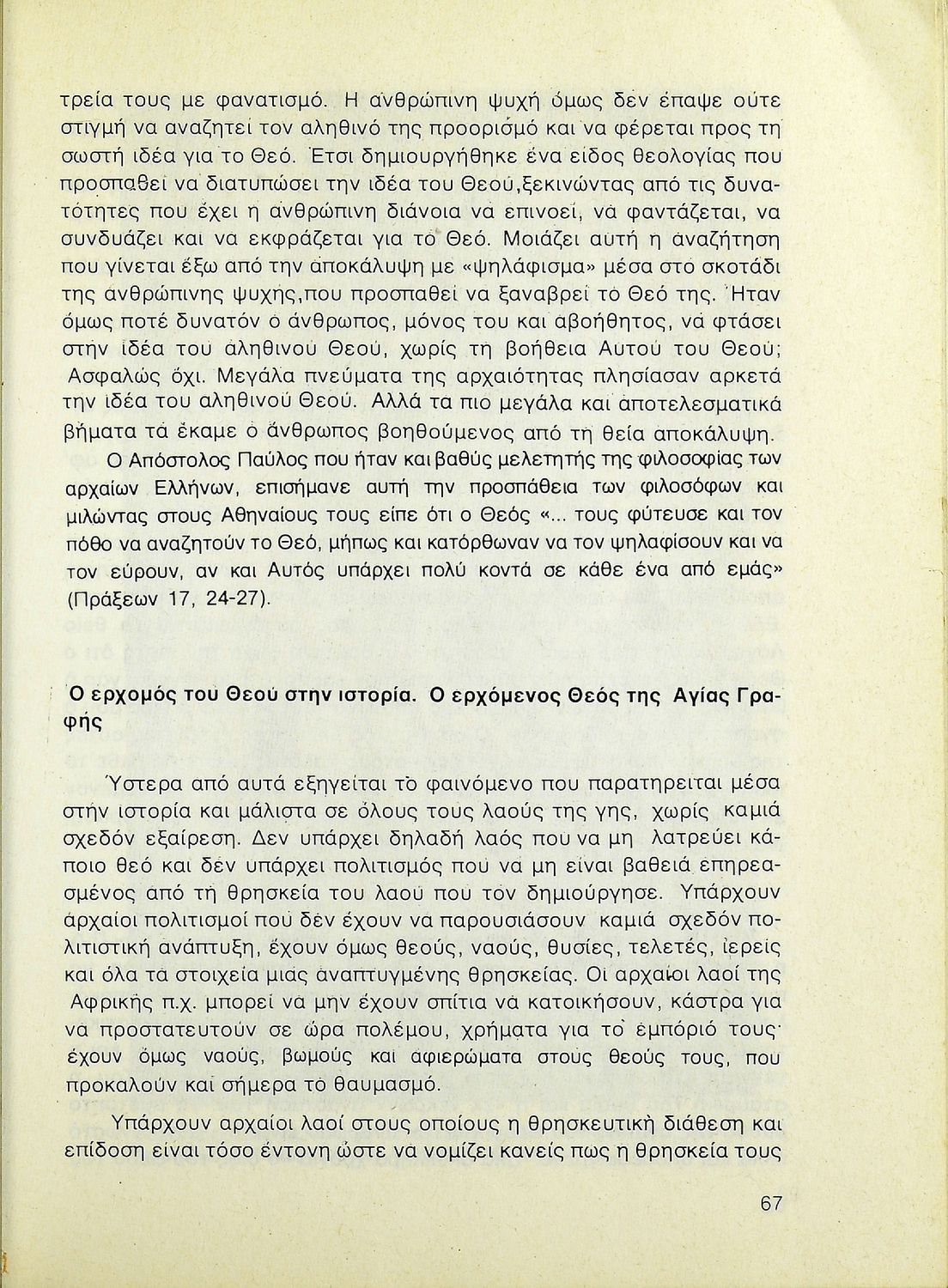 τρεία τους με φανατισμό. Η ανθρώπινη ψυχή όμως δεν έπαψε ούτε στιγμή να αναζητεί τον αληθινό της προορισμό και να φέρεται προς τη σωστή ιδέα για το Θεό. Έτσι δημιουργήθηκε ένα είδος θεολογίας που προσπαθεί να διατυπώσει την ιδέα του Θεού,ξεκινώντας από τις δυνατότητες που έχει η ανθρώπινη διάνοια να επινοεί, να φαντάζεται, να συνδυάζει και να εκφράζεται για το Θεό. Μοιάζει αυτή η αναζήτηση που γίνεται έξω από την αποκάλυψη με «ψηλάφισμα» μέσα στο σκοτάδι της ανθρώπινης ψυχής,που προσπαθεί να ξαναβρεί το Θεό της. Ήταν όμως ποτέ δυνατόν ο άνθρωπος, μόνος του και αβοήθητος, να φτάσει στην ιδέα του αληθινού Θεού, χωρίς τη βοήθεια Αυτού του Θεού; Ασφαλώς όχι. Μεγάλα πνεύματα της αρχαιότητας πλησίασαν αρκετά την ιδέα του αληθινού Θεού. Αλλά τα πιο μεγάλα και αποτελεσματικά βήματα τα έκαμε ο άνθρωπος βοηθούμενος από τη θεία αποκάλυψη.

Ο Απόστολος Παύλος που ήταν και βαθύς μελετητής της φιλοσοφίας των αρχαίων Ελλήνων, επισήμανε αυτή την προσπάθεια των φιλοσόφων και μιλώντας στους Αθηναίους τους είπε ότι ο Θεός «... τους φύτευσε και τον πόθο να αναζητούν το Θεό, μήπως και κατόρθωναν να τον ψηλαφίσουν και να τον εύρουν, αν και Αυτός υπάρχει πολύ κοντά σε κάθε ένα από εμάς» (Πράξεων 17, 24-27).

Ο ερχομός του Θεού στην ιστορία. Ο ερχόμενος Θεός της Αγίας Γραφής

Ύστερα από αυτά εξηγείται το φαινόμενο που παρατηρειται μέσα στην ιστορία και μάλιστα σε όλους τους λαούς της γης, χωρίς καμιά σχεδόν εξαίρεση. Δεν υπάρχει δηλαδή λαός που να μη λατρεύει κάποιο θεό και δεν υπάρχει πολιτισμός που να μη είναι βαθειά επηρεασμένος από τη θρησκεία του λαού που τον δημιούργησε. Υπάρχουν αρχαίοι πολιτισμοί που δεν έχουν να παρουσιάσουν καμιά σχεδόν πολιτιστική ανάπτυξη, έχουν όμως θεούς, ναούς, θυσίες, τελετές, ιερείς και όλα τα στοιχεία μιας αναπτυγμένης θρησκείας. Οι αρχαίοι λαοί της Αφρικής π.χ. μπορεί να μην έχουν σπίτια να κατοικήσουν, κάστρα για να προστατευτούν σε ώρα πολέμου, χρήματα για το εμπόριό τους· έχουν όμως ναούς, βωμούς και αφιερώματα στους θεούς τους, που προκαλούν και σήμερα το θαυμασμό.

Υπάρχουν αρχαίοι λαοί στους οποίους η θρησκευτική διάθεση και επίδοση είναι τόσο έντονη ώστε να νομίζει κανείς πως η θρησκεία τους

67